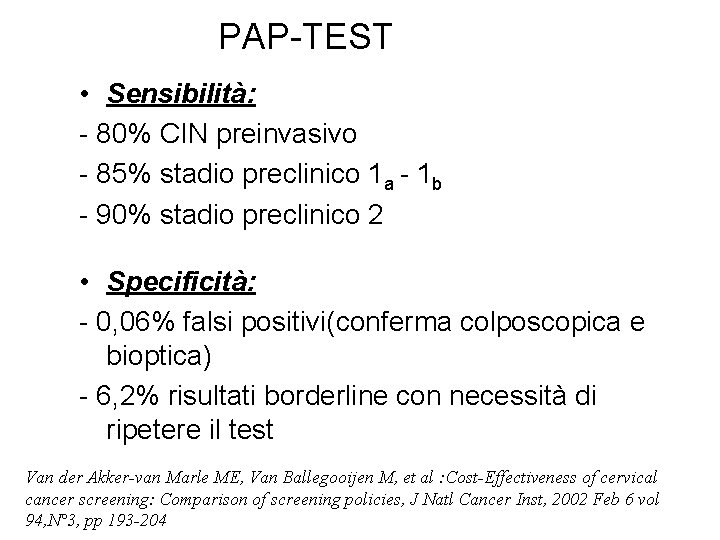 PAP-TEST

• Sensibilità:
- 80% CIN preinvasivo
- 85% stadio preclinico $1_a$ - $1_b$
- 90% stadio preclinico 2

• Specificità:
- 0,06% falsi positivi(conferma colposcopica e bioptica)
- 6,2% risultati borderline con necessità di ripetere il test

Van der Akker-van Marle ME, Van Ballegooijen M, et al :Cost-Effectiveness of cervical cancer screening: Comparison of screening policies, J Natl Cancer Inst, 2002 Feb 6 vol 94,N°3, pp 193-204